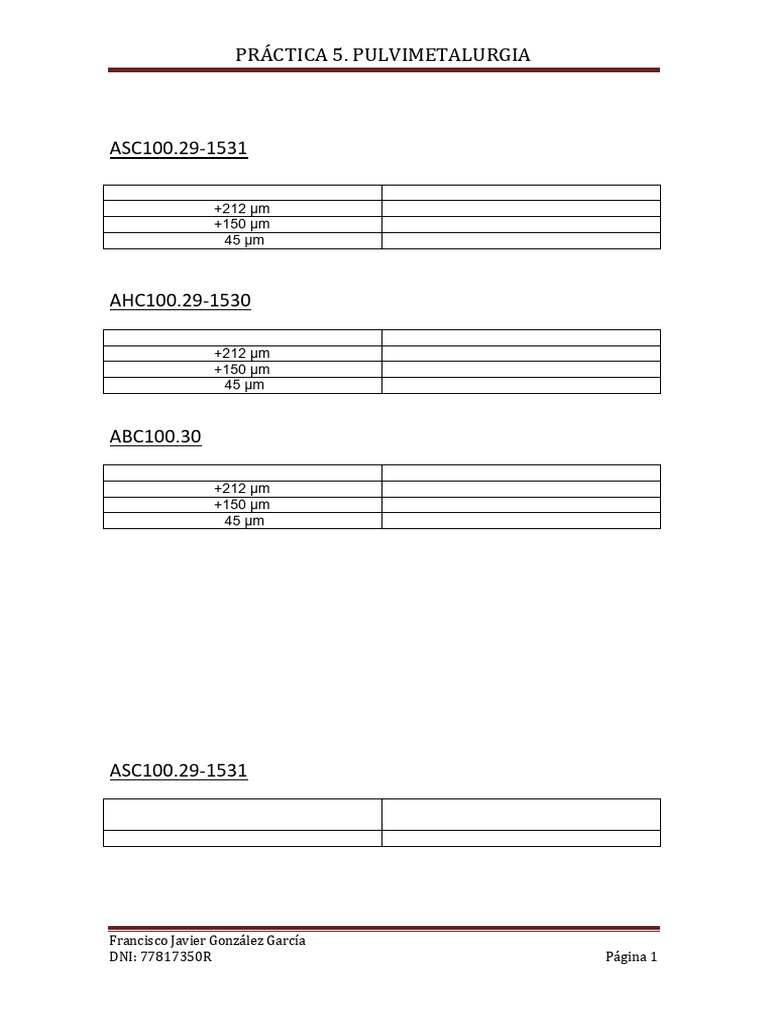 PRÁCTICA 5. PULVIMETALURGIA

ASC100.29-1531

| | |
|---|---|
| +212 µm | |
| +150 µm | |
| 45 µm | |

AHC100.29-1530

| | |
|---|---|
| +212 µm | |
| +150 µm | |
| 45 µm | |

ABC100.30

| | |
|---|---|
| +212 µm | |
| +150 µm | |
| 45 µm | |

ASC100.29-1531

| | |
|---|---|
| | |

Francisco Javier González García
DNI: 77817350R
Página 1